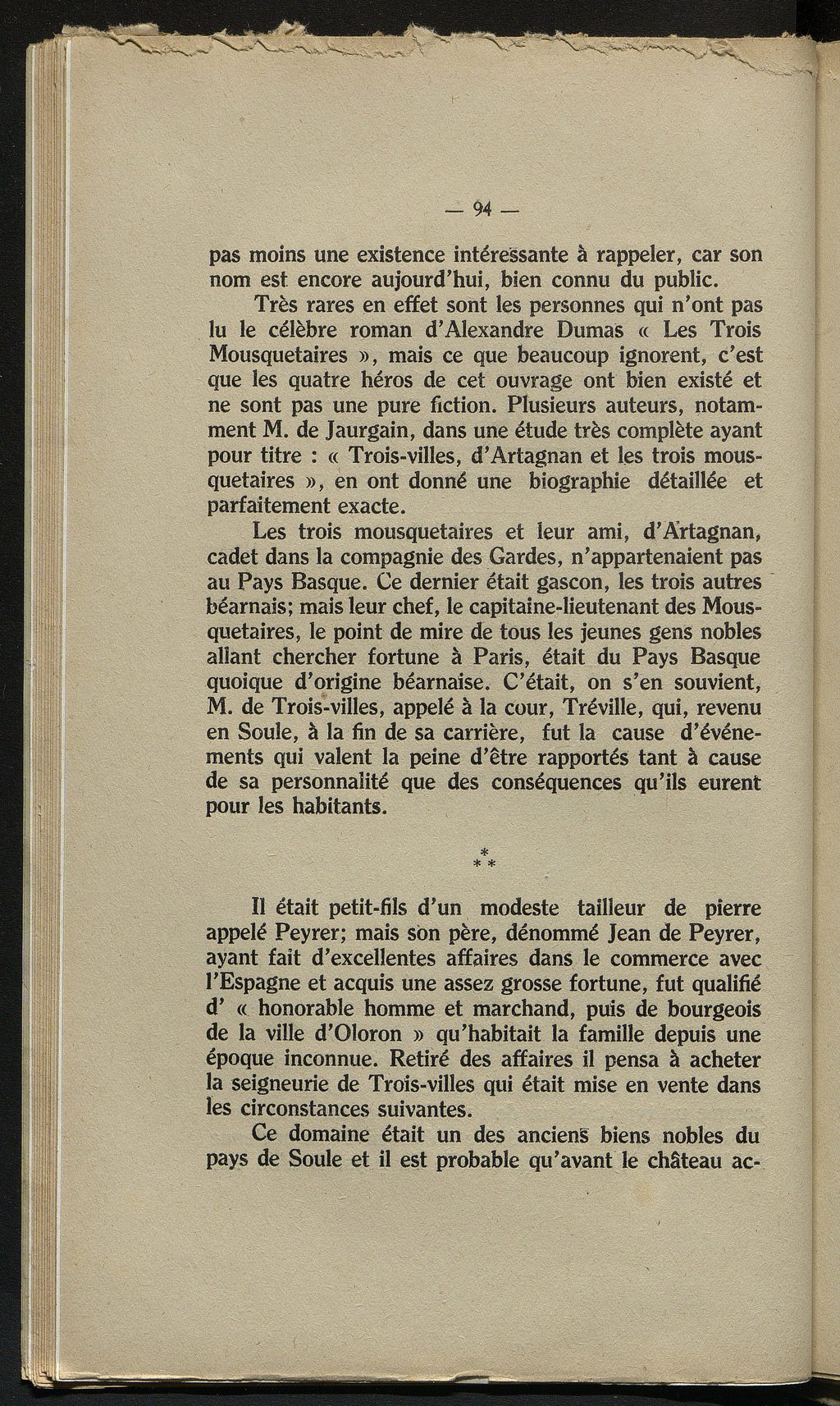 — 94 —

pas moins une existence intéressante à rappeler, car son nom est encore aujourd'hui, bien connu du public.

Très rares en effet sont les personnes qui n'ont pas lu le célèbre roman d'Alexandre Dumas « Les Trois Mousquetaires », mais ce que beaucoup ignorent, c'est que les quatre héros de cet ouvrage ont bien existé et ne sont pas une pure fiction. Plusieurs auteurs, notamment M. de Jaurgain, dans une étude très complète ayant pour titre : « Trois-villes, d'Artagnan et les trois mousquetaires », en ont donné une biographie détaillée et parfaitement exacte.

Les trois mousquetaires et leur ami, d'Artagnan, cadet dans la compagnie des Gardes, n'appartenaient pas au Pays Basque. Ce dernier était gascon, les trois autres béarnais; mais leur chef, le capitaine-lieutenant des Mousquetaires, le point de mire de tous les jeunes gens nobles allant chercher fortune à Paris, était du Pays Basque quoique d'origine béarnaise. C'était, on s'en souvient, M. de Trois-villes, appelé à la cour, Tréville, qui, revenu en Soule, à la fin de sa carrière, fut la cause d'événements qui valent la peine d'être rapportés tant à cause de sa personnalité que des conséquences qu'ils eurent pour les habitants.

* * *

Il était petit-fils d'un modeste tailleur de pierre appelé Peyrer; mais son père, dénommé Jean de Peyrer, ayant fait d'excellentes affaires dans le commerce avec l'Espagne et acquis une assez grosse fortune, fut qualifié d' « honorable homme et marchand, puis de bourgeois de la ville d'Oloron » qu'habitait la famille depuis une époque inconnue. Retiré des affaires il pensa à acheter la seigneurie de Trois-villes qui était mise en vente dans les circonstances suivantes.

Ce domaine était un des anciens biens nobles du pays de Soule et il est probable qu'avant le château ac-